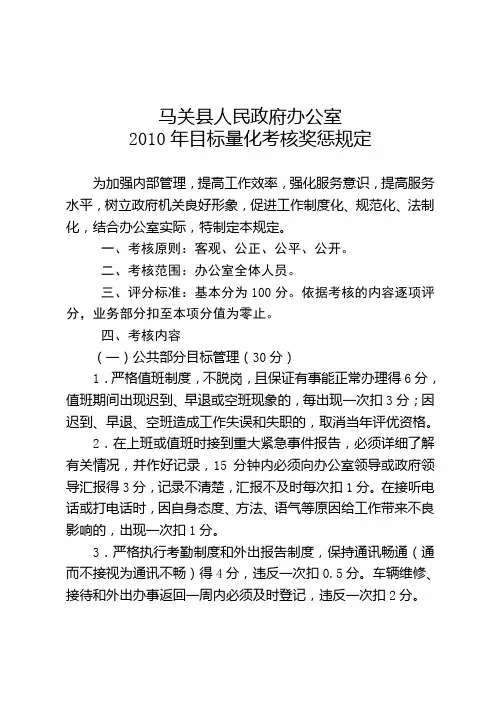 马关县人民政府办公室
2010 年目标量化考核奖惩规定

为加强内部管理，提高工作效率，强化服务意识，提高服务水平，树立政府机关良好形象，促进工作制度化、规范化、法制化，结合办公室实际，特制定本规定。

一、考核原则：客观、公正、公平、公开。

二、考核范围：办公室全体人员。

三、评分标准：基本分为 100 分。依据考核的内容逐项评分，业务部分扣至本项分值为零止。

四、考核内容

（一）公共部分目标管理（30 分）

1．严格值班制度，不脱岗，且保证有事能正常办理得 6 分，值班期间出现迟到、早退或空班现象的，每出现一次扣 3 分；因迟到、早退、空班造成工作失误和失职的，取消当年评优资格。

2．在上班或值班时接到重大紧急事件报告，必须详细了解有关情况，并作好记录，15 分钟内必须向办公室领导或政府领导汇报得 3 分，记录不清楚，汇报不及时每次扣 1 分。在接听电话或打电话时，因自身态度、方法、语气等原因给工作带来不良影响的，出现一次扣 1 分。

3．严格执行考勤制度和外出报告制度，保持通讯畅通（通而不接视为通讯不畅）得 4 分，违反一次扣 0.5 分。车辆维修、接待和外出办事返回一周内必须及时登记，违反一次扣 2 分。